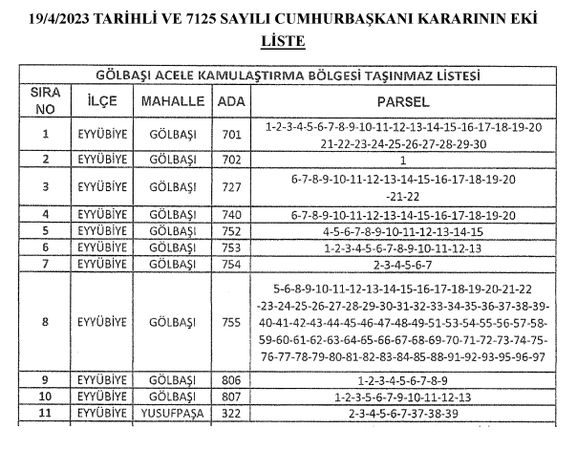 19/4/2023 TARİHLİ VE 7125 SAYILI CUMHURBAŞKANI KARARININ EKİ

LİSTE

GÖLBAŞI ACELE KAMULAŞTIRMA BÖLGESİ TAŞINMAZ LİSTESİ

| SIRA NO | İLÇE | MAHALLE | ADA | PARSEL |
|---|---|---|---|---|
| 1 | EYYÜBİYE | GÖLBAŞI | 701 | 1-2-3-4-5-6-7-8-9-10-11-12-13-14-15-16-17-18-19-20 21-22-23-24-25-26-27-28-29-30 |
| 2 | EYYÜBİYE | GÖLBAŞI | 702 | 1 |
| 3 | EYYÜBİYE | GÖLBAŞI | 727 | 6-7-8-9-10-11-12-13-14-15-16-17-18-19-20 -21-22 |
| 4 | EYYÜBİYE | GÖLBAŞI | 740 | 6-7-8-9-10-11-12-13-14-15-16-17-18-19-20 |
| 5 | EYYÜBİYE | GÖLBAŞI | 752 | 4-5-6-7-8-9-10-11-12-13-14-15 |
| 6 | EYYÜBİYE | GÖLBAŞI | 753 | 1-2-3-4-5-6-7-8-9-10-11-12-13 |
| 7 | EYYÜBİYE | GÖLBAŞI | 754 | 2-3-4-5-6-7 |
| 8 | EYYÜBİYE | GÖLBAŞI | 755 | 5-6-8-9-10-11-12-13-14-15-16-17-18-19-20-21-22 -23-24-25-26-27-28-29-30-31-32-33-34-35-36-37-38-39- 40-41-42-43-44-45-46-47-48-49-51-53-54-55-56-57-58- 59-60-61-62-63-64-65-66-67-68-69-70-71-72-73-74-75- 76-77-78-79-80-81-82-83-84-85-88-91-92-93-95-96-97 |
| 9 | EYYÜBİYE | GÖLBAŞI | 806 | 1-2-3-4-5-6-7-8-9 |
| 10 | EYYÜBİYE | GÖLBAŞI | 807 | 1-2-3-5-6-7-9-10-11-12-13 |
| 11 | EYYÜBİYE | YUSUFPAŞA | 322 | 2-3-4-5-6-7-37-38-39 |